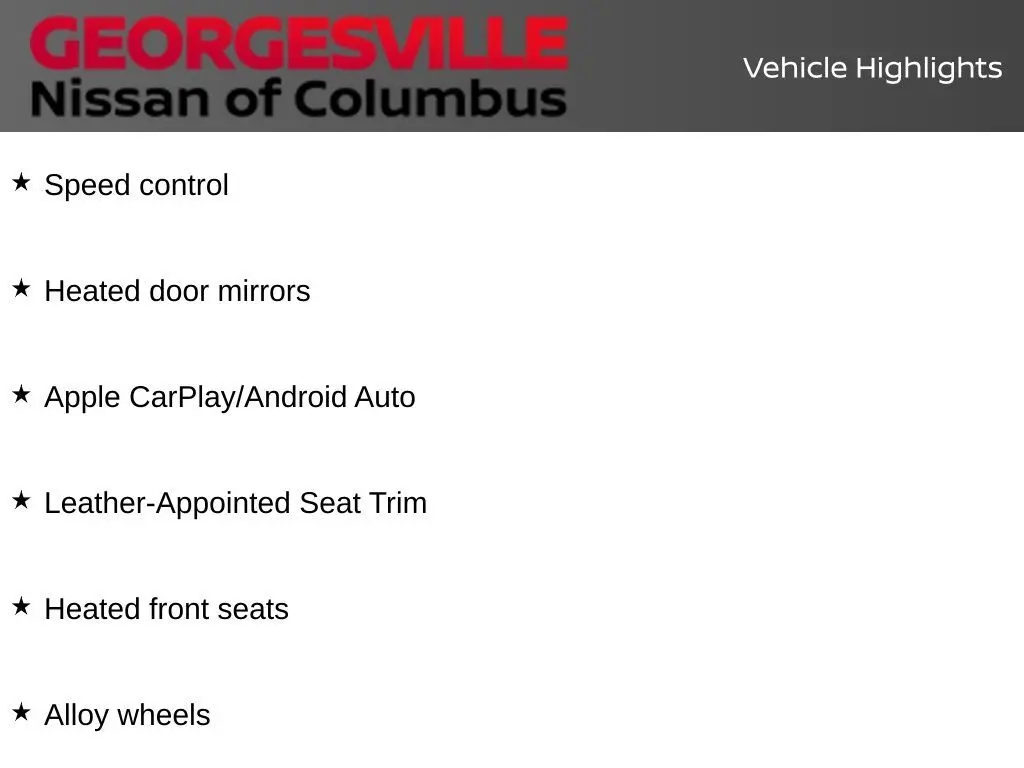 GEORGESVILLE
Nissan of Columbus

Vehicle Highlights

★ Speed control

★ Heated door mirrors

★ Apple CarPlay/Android Auto

★ Leather-Appointed Seat Trim

★ Heated front seats

★ Alloy wheels